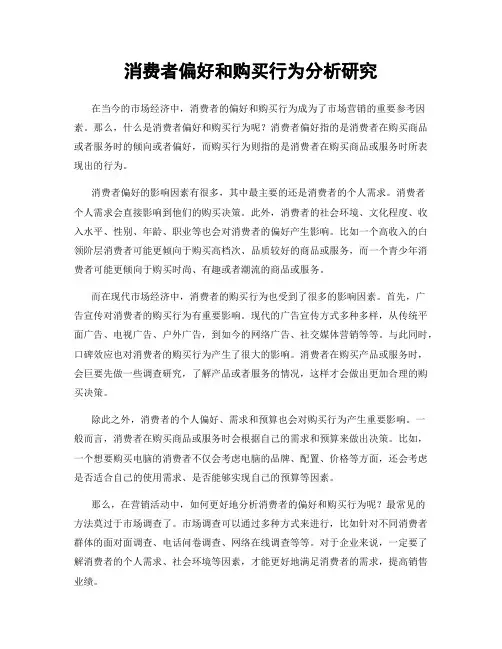 消费者偏好和购买行为分析研究

在当今的市场经济中，消费者的偏好和购买行为成为了市场营销的重要参考因素。那么，什么是消费者偏好和购买行为呢？消费者偏好指的是消费者在购买商品或者服务时的倾向或者偏好，而购买行为则指的是消费者在购买商品或服务时所表现出的行为。

消费者偏好的影响因素有很多，其中最主要的还是消费者的个人需求。消费者个人需求会直接影响到他们的购买决策。此外，消费者的社会环境、文化程度、收入水平、性别、年龄、职业等也会对消费者的偏好产生影响。比如一个高收入的白领阶层消费者可能更倾向于购买高档次、品质较好的商品或服务，而一个青少年消费者可能更倾向于购买时尚、有趣或者潮流的商品或服务。

而在现代市场经济中，消费者的购买行为也受到了很多的影响因素。首先，广告宣传对消费者的购买行为有重要影响。现代的广告宣传方式多种多样，从传统平面广告、电视广告、户外广告，到如今的网络广告、社交媒体营销等等。与此同时，口碑效应也对消费者的购买行为产生了很大的影响。消费者在购买产品或服务时，会巨要先做一些调查研究，了解产品或者服务的情况，这样才会做出更加合理的购买决策。

除此之外，消费者的个人偏好、需求和预算也会对购买行为产生重要影响。一般而言，消费者在购买商品或服务时会根据自己的需求和预算来做出决策。比如，一个想要购买电脑的消费者不仅会考虑电脑的品牌、配置、价格等方面，还会考虑是否适合自己的使用需求、是否能够实现自己的预算等因素。

那么，在营销活动中，如何更好地分析消费者的偏好和购买行为呢？最常见的方法莫过于市场调查了。市场调查可以通过多种方式来进行，比如针对不同消费者群体的面对面调查、电话问卷调查、网络在线调查等等。对于企业来说，一定要了解消费者的个人需求、社会环境等因素，才能更好地满足消费者的需求，提高销售业绩。